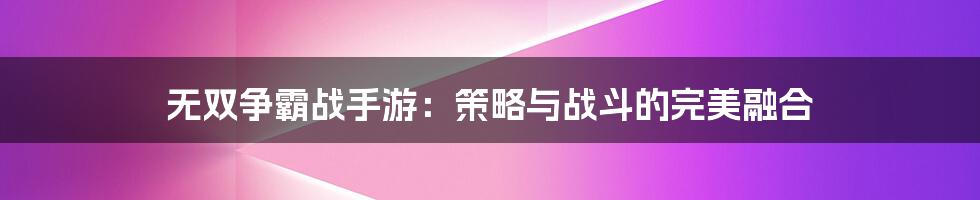 无双争霸战手游：策略与战斗的完美融合